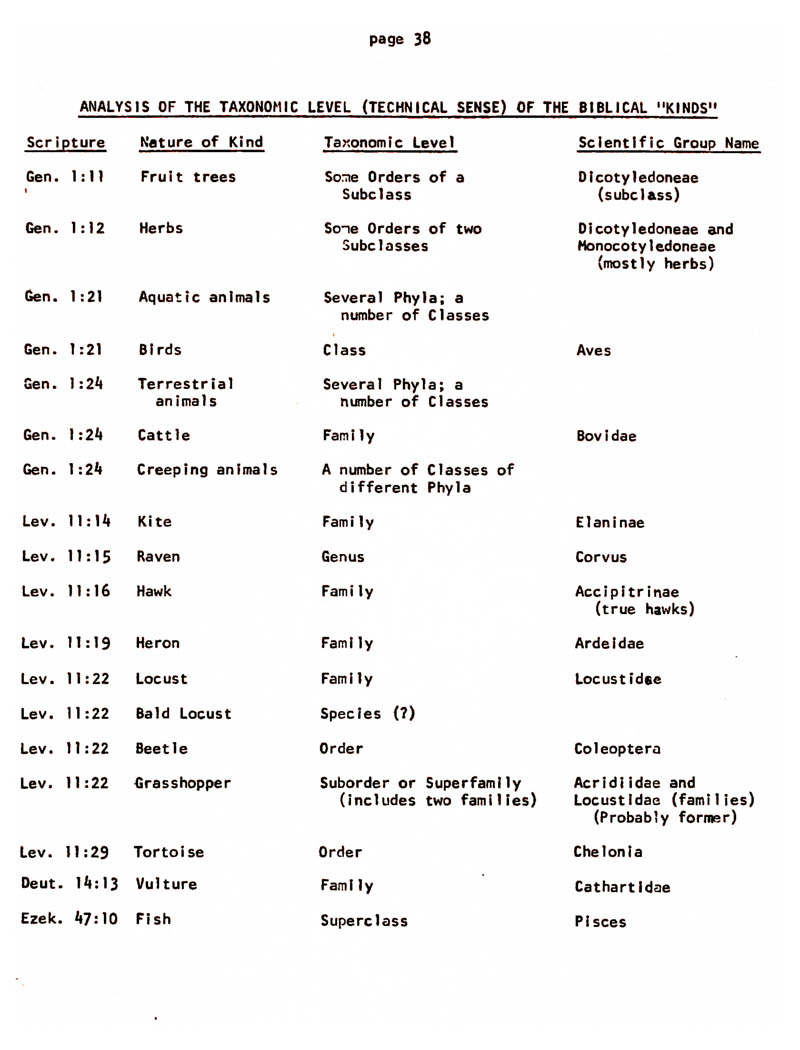 page 38

ANALYSIS OF THE TAXONOMIC LEVEL (TECHNICAL SENSE) OF THE BIBLICAL "KINDS"

| Scripture | Nature of Kind | Taxonomic Level | Scientific Group Name |
|---|---|---|---|
| Gen. 1:11 | Fruit trees | Some Orders of a Subclass | Dicotyledoneae (subclass) |
| Gen. 1:12 | Herbs | Some Orders of two Subclasses | Dicotyledoneae and Monocotyledoneae (mostly herbs) |
| Gen. 1:21 | Aquatic animals | Several Phyla; a number of Classes | |
| Gen. 1:21 | Birds | Class | Aves |
| Gen. 1:24 | Terrestrial animals | Several Phyla; a number of Classes | |
| Gen. 1:24 | Cattle | Family | Bovidae |
| Gen. 1:24 | Creeping animals | A number of Classes of different Phyla | |
| Lev. 11:14 | Kite | Family | Elaninae |
| Lev. 11:15 | Raven | Genus | Corvus |
| Lev. 11:16 | Hawk | Family | Accipitrinae (true hawks) |
| Lev. 11:19 | Heron | Family | Ardeidae |
| Lev. 11:22 | Locust | Family | Locustidae |
| Lev. 11:22 | Bald Locust | Species (?) | |
| Lev. 11:22 | Beetle | Order | Coleoptera |
| Lev. 11:22 | Grasshopper | Suborder or Superfamily (includes two families) | Acridiidae and Locustidae (families) (Probably former) |
| Lev. 11:29 | Tortoise | Order | Chelonia |
| Deut. 14:13 | Vulture | Family | Cathartidae |
| Ezek. 47:10 | Fish | Superclass | Pisces |